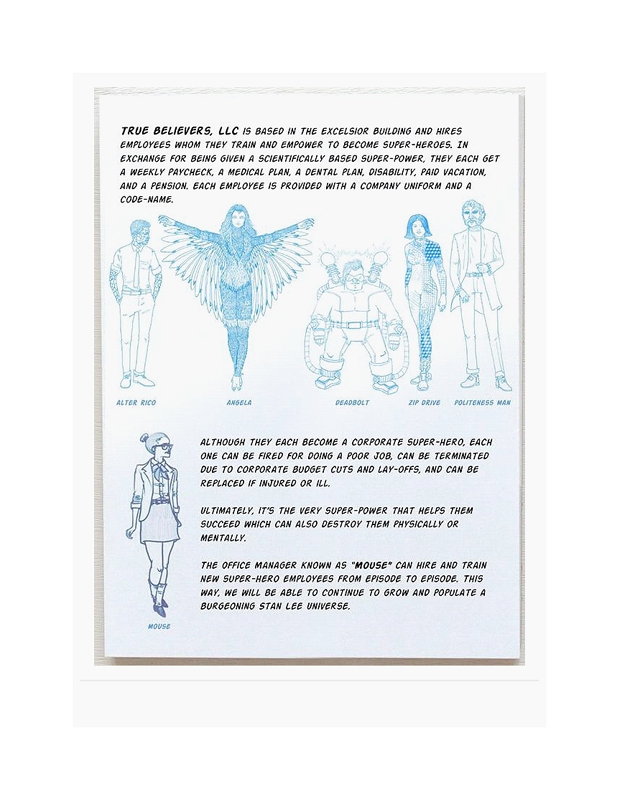 TRUE BELIEVERS, LLC IS BASED IN THE EXCELSIOR BUILDING AND HIRES EMPLOYEES WHOM THEY TRAIN AND EMPOWER TO BECOME SUPER-HEROES. IN EXCHANGE FOR BEING GIVEN A SCIENTIFICALLY BASED SUPER-POWER, THEY EACH GET A WEEKLY PAYCHECK, A MEDICAL PLAN, A DENTAL PLAN, DISABILITY, PAID VACATION, AND A PENSION. EACH EMPLOYEE IS PROVIDED WITH A COMPANY UNIFORM AND A CODE-NAME.

ALTER RICO

ANGELA

DEADBOLT

ZIP DRIVE

POLITENESS MAN

ALTHOUGH THEY EACH BECOME A CORPORATE SUPER-HERO, EACH ONE CAN BE FIRED FOR DOING A POOR JOB, CAN BE TERMINATED DUE TO CORPORATE BUDGET CUTS AND LAY-OFFS, AND CAN BE REPLACED IF INJURED OR ILL.

ULTIMATELY, IT'S THE VERY SUPER-POWER THAT HELPS THEM SUCCEED WHICH CAN ALSO DESTROY THEM PHYSICALLY OR MENTALLY.

THE OFFICE MANAGER KNOWN AS "MOUSE" CAN HIRE AND TRAIN NEW SUPER-HERO EMPLOYEES FROM EPISODE TO EPISODE. THIS WAY, WE WILL BE ABLE TO CONTINUE TO GROW AND POPULATE A BURGEONING STAN LEE UNIVERSE.

MOUSE